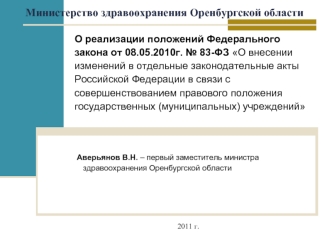 Министерство здравоохранения Оренбургской области

О реализации положений Федерального закона от 08.05.2010г. № 83-ФЗ «О внесении изменений в отдельные законодательные акты Российской Федерации в связи с совершенствованием правового положения государственных (муниципальных) учреждений»

Аверьянов В.Н. – первый заместитель министра здравоохранения Оренбургской области

2011 г.